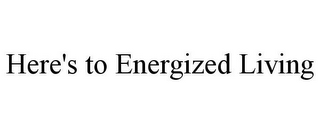 Here's to Energized Living